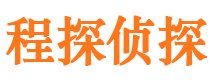 程探侦探